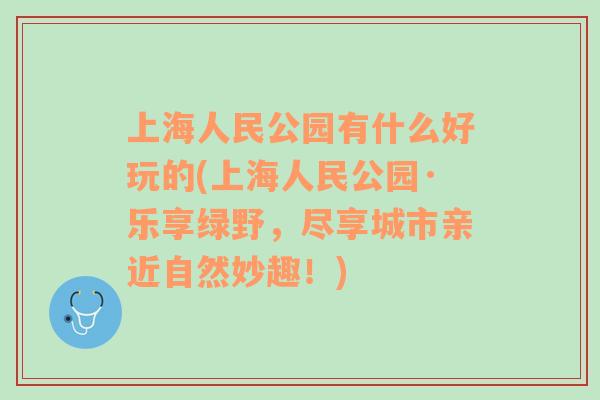 上海人民公园有什么好玩的(上海人民公园·乐享绿野，尽享城市亲近自然妙趣！)